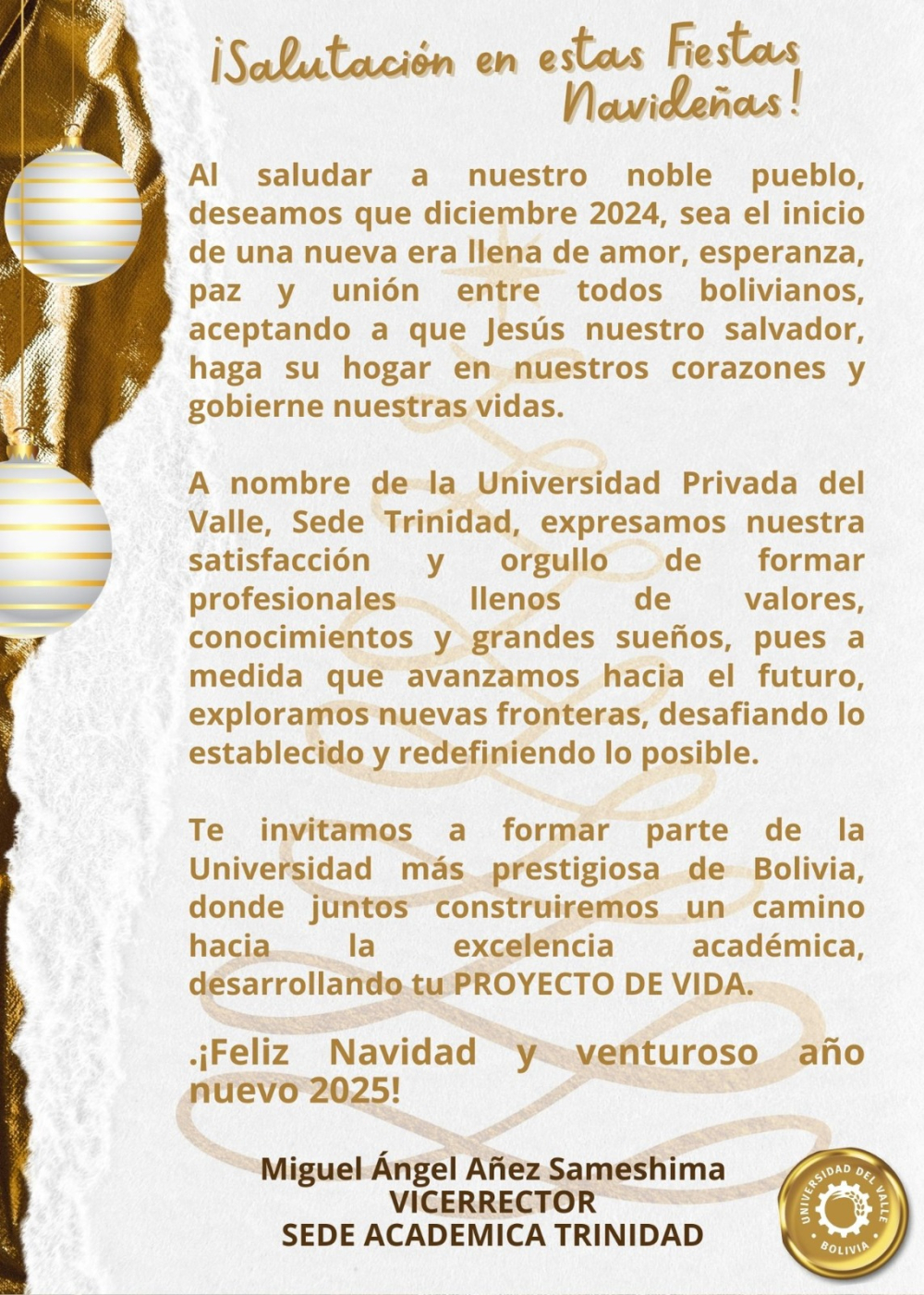 ¡Salutación en estas Fiestas Navideñas!

Al saludar a nuestro noble pueblo, deseamos que diciembre 2024, sea el inicio de una nueva era llena de amor, esperanza, paz y unión entre todos bolivianos, aceptando a que Jesús nuestro salvador, haga su hogar en nuestros corazones y gobierne nuestras vidas.

A nombre de la Universidad Privada del Valle, Sede Trinidad, expresamos nuestra satisfacción y orgullo de formar profesionales llenos de valores, conocimientos y grandes sueños, pues a medida que avanzamos hacia el futuro, exploramos nuevas fronteras, desafiando lo establecido y redefiniendo lo posible.

Te invitamos a formar parte de la Universidad más prestigiosa de Bolivia, donde juntos construiremos un camino hacia la excelencia académica, desarrollando tu PROYECTO DE VIDA.

.¡Feliz Navidad y venturoso año nuevo 2025!

Miguel Ángel Añez Sameshima
VICERRECTOR
SEDE ACADEMICA TRINIDAD

UNIVERSIDAD DEL VALLE
BOLIVIA